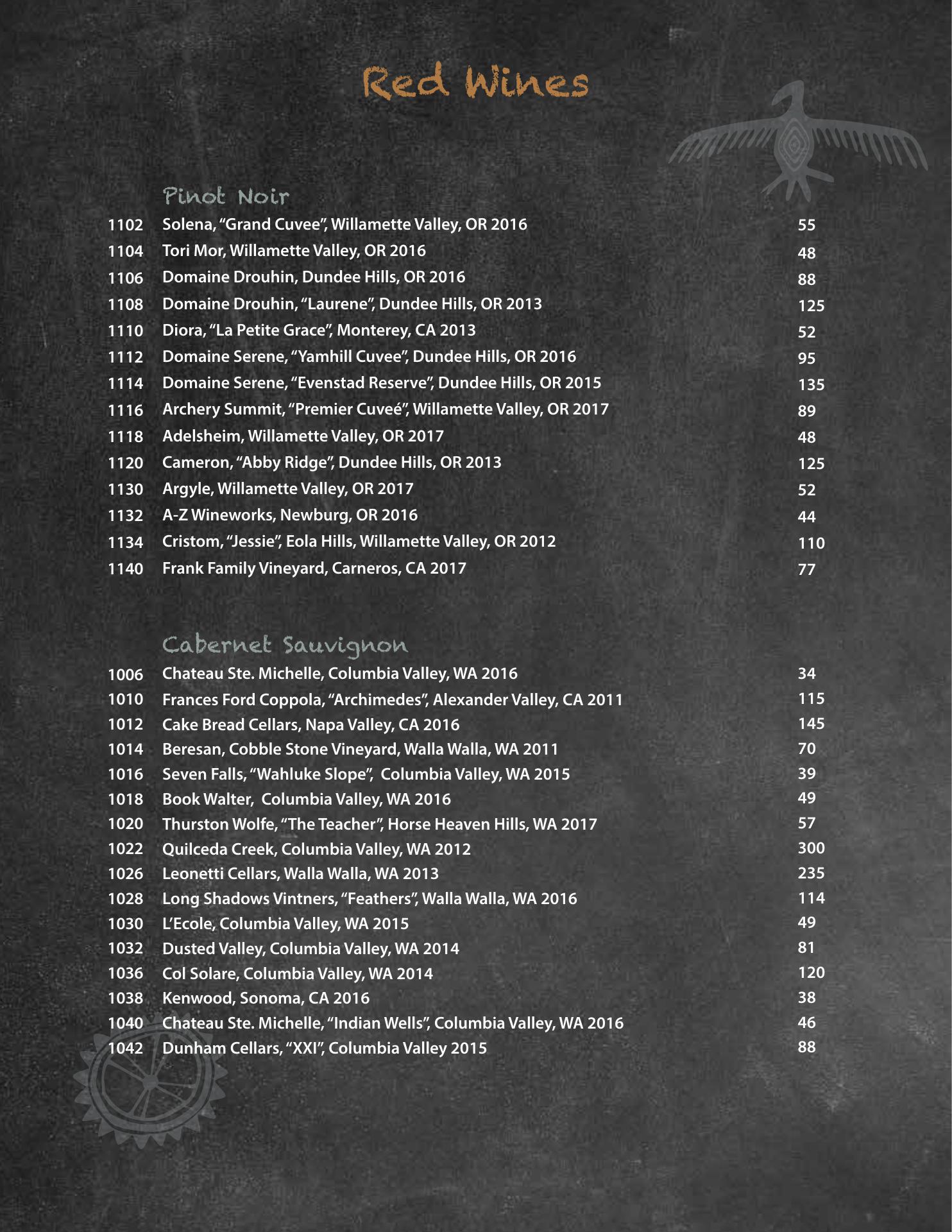 Red Wines

Pinot Noir

1102 Solena, “Grand Cuvee”, Willamette Valley, OR 2016 55
1104 Tori Mor, Willamette Valley, OR 2016 48
1106 Domaine Drouhin, Dundee Hills, OR 2016 88
1108 Domaine Drouhin, “Laurene”, Dundee Hills, OR 2013 125
1110 Diora, “La Petite Grace”, Monterey, CA 2013 52
1112 Domaine Serene, “Yamhill Cuvee”, Dundee Hills, OR 2016 95
1114 Domaine Serene, “Evenstad Reserve”, Dundee Hills, OR 2015 135
1116 Archery Summit, “Premier Cuveé”, Willamette Valley, OR 2017 89
1118 Adelsheim, Willamette Valley, OR 2017 48
1120 Cameron, “Abby Ridge”, Dundee Hills, OR 2013 125
1130 Argyle, Willamette Valley, OR 2017 52
1132 A-Z Wineworks, Newburg, OR 2016 44
1134 Cristom, “Jessie”, Eola Hills, Willamette Valley, OR 2012 110
1140 Frank Family Vineyard, Carneros, CA 2017 77

Cabernet Sauvignon

1006 Chateau Ste. Michelle, Columbia Valley, WA 2016 34
1010 Frances Ford Coppola, “Archimedes”, Alexander Valley, CA 2011 115
1012 Cake Bread Cellars, Napa Valley, CA 2016 145
1014 Beresan, Cobble Stone Vineyard, Walla Walla, WA 2011 70
1016 Seven Falls, “Wahluke Slope”, Columbia Valley, WA 2015 39
1018 Book Walter, Columbia Valley, WA 2016 49
1020 Thurston Wolfe, “The Teacher”, Horse Heaven Hills, WA 2017 57
1022 Quilceda Creek, Columbia Valley, WA 2012 300
1026 Leonetti Cellars, Walla Walla, WA 2013 235
1028 Long Shadows Vintners, “Feathers”, Walla Walla, WA 2016 114
1030 L’Ecole, Columbia Valley, WA 2015 49
1032 Dusted Valley, Columbia Valley, WA 2014 81
1036 Col Solare, Columbia Valley, WA 2014 120
1038 Kenwood, Sonoma, CA 2016 38
1040 Chateau Ste. Michelle, “Indian Wells”, Columbia Valley, WA 2016 46
1042 Dunham Cellars, “XXI”, Columbia Valley 2015 88